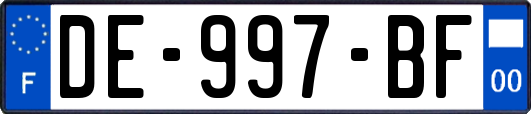 F

DE-997-BF

00